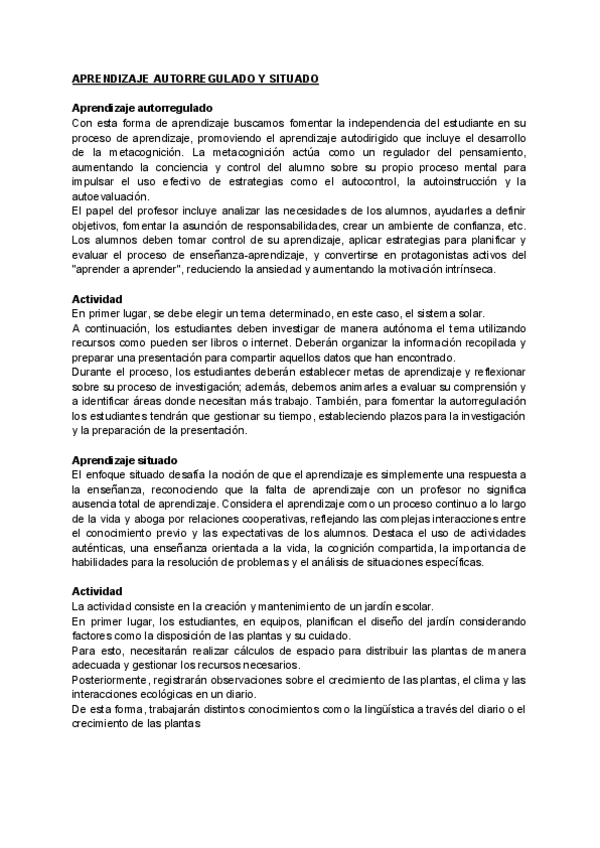 APRENDIZAJE AUTORREGULADO Y SITUADO

Aprendizaje autorregulado
Con esta forma de aprendizaje buscamos fomentar la independencia del estudiante en su proceso de aprendizaje, promoviendo el aprendizaje autodirigido que incluye el desarrollo de la metacognición. La metacognición actúa como un regulador del pensamiento, aumentando la conciencia y control del alumno sobre su propio proceso mental para impulsar el uso efectivo de estrategias como el autocontrol, la autoinstrucción y la autoevaluación.
El papel del profesor incluye analizar las necesidades de los alumnos, ayudarles a definir objetivos, fomentar la asunción de responsabilidades, crear un ambiente de confianza, etc.
Los alumnos deben tomar control de su aprendizaje, aplicar estrategias para planificar y evaluar el proceso de enseñanza-aprendizaje, y convertirse en protagonistas activos del "aprender a aprender", reduciendo la ansiedad y aumentando la motivación intrínseca.

Actividad
En primer lugar, se debe elegir un tema determinado, en este caso, el sistema solar.
A continuación, los estudiantes deben investigar de manera autónoma el tema utilizando recursos como pueden ser libros o internet. Deberán organizar la información recopilada y preparar una presentación para compartir aquellos datos que han encontrado.
Durante el proceso, los estudiantes deberán establecer metas de aprendizaje y reflexionar sobre su proceso de investigación; además, debemos animarles a evaluar su comprensión y a identificar áreas donde necesitan más trabajo. También, para fomentar la autorregulación los estudiantes tendrán que gestionar su tiempo, estableciendo plazos para la investigación y la preparación de la presentación.

Aprendizaje situado
El enfoque situado desafía la noción de que el aprendizaje es simplemente una respuesta a la enseñanza, reconociendo que la falta de aprendizaje con un profesor no significa ausencia total de aprendizaje. Considera el aprendizaje como un proceso continuo a lo largo de la vida y aboga por relaciones cooperativas, reflejando las complejas interacciones entre el conocimiento previo y las expectativas de los alumnos. Destaca el uso de actividades auténticas, una enseñanza orientada a la vida, la cognición compartida, la importancia de habilidades para la resolución de problemas y el análisis de situaciones específicas.

Actividad
La actividad consiste en la creación y mantenimiento de un jardín escolar.
En primer lugar, los estudiantes, en equipos, planifican el diseño del jardín considerando factores como la disposición de las plantas y su cuidado.
Para esto, necesitarán realizar cálculos de espacio para distribuir las plantas de manera adecuada y gestionar los recursos necesarios.
Posteriormente, registrarán observaciones sobre el crecimiento de las plantas, el clima y las interacciones ecológicas en un diario.
De esta forma, trabajarán distintos conocimientos como la lingüística a través del diario o el crecimiento de las plantas